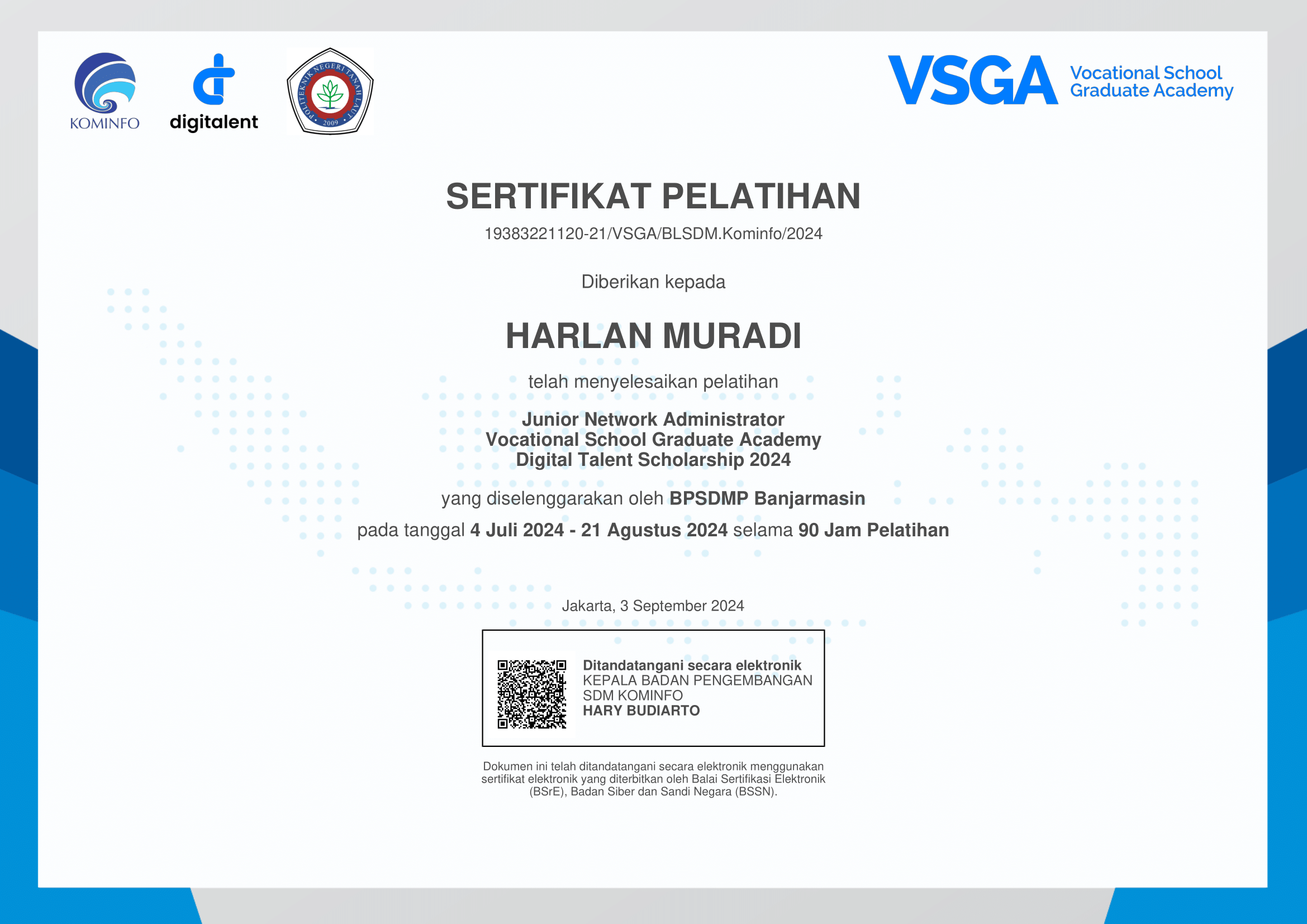 KOMINFO

digitalent

POLITEKNIK NEGERI TANAH LAUT
2009

VSGA

Vocational School
Graduate Academy

SERTIFIKAT PELATIHAN

19383221120-21/VSGA/BLSDM.Kominfo/2024

Diberikan kepada

HARLAN MURADI

telah menyelesaikan pelatihan

Junior Network Administrator
Vocational School Graduate Academy
Digital Talent Scholarship 2024

yang diselenggarakan oleh BPSDMP Banjarmasin

pada tanggal 4 Juli 2024 - 21 Agustus 2024 selama 90 Jam Pelatihan

Jakarta, 3 September 2024

Ditandatangani secara elektronik
KEPALA BADAN PENGEMBANGAN
SDM KOMINFO
HARY BUDIARTO

Dokumen ini telah ditandatangani secara elektronik menggunakan sertifikat elektronik yang diterbitkan oleh Balai Sertifikasi Elektronik (BSrE), Badan Siber dan Sandi Negara (BSSN).